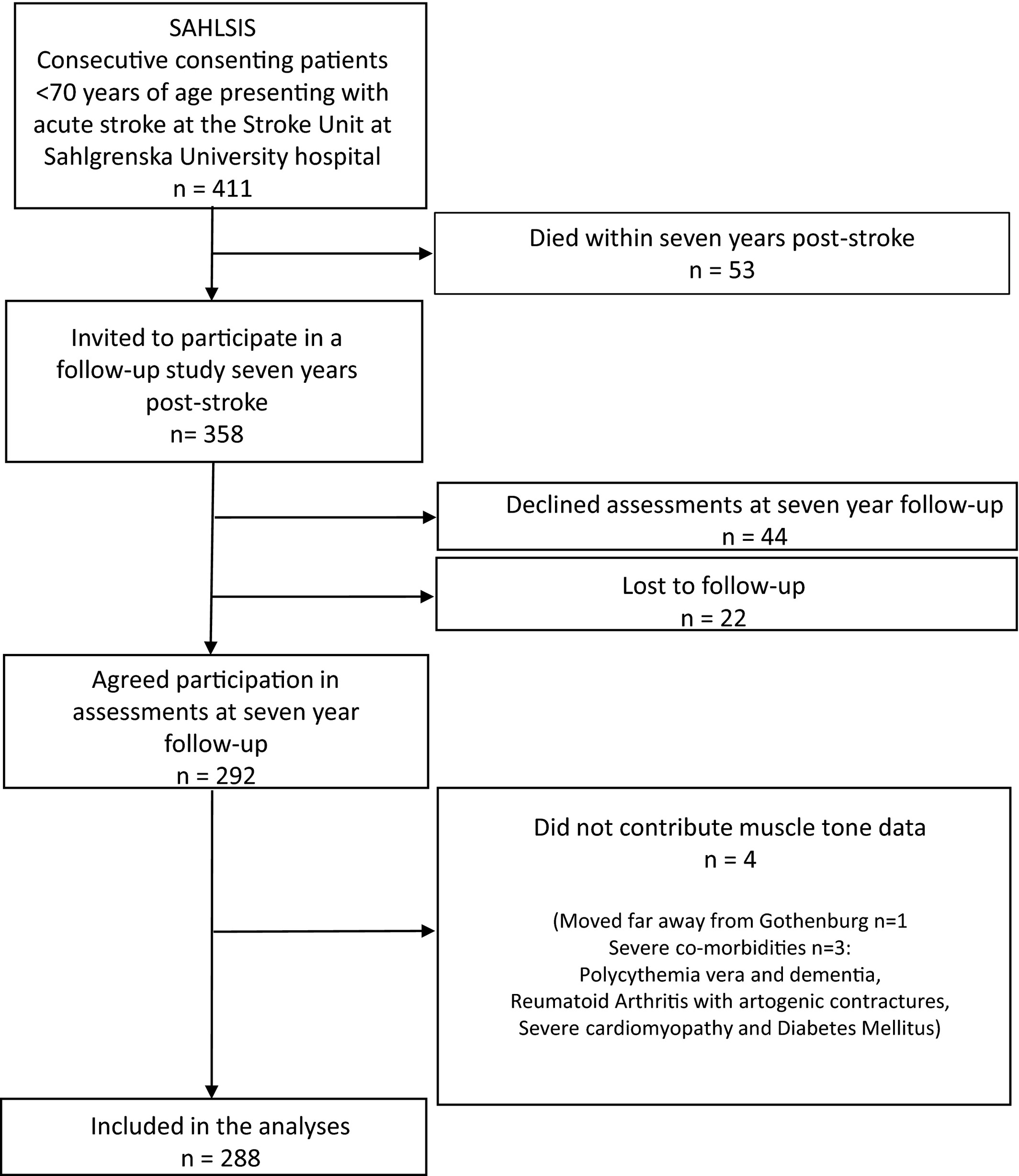 SAHLSIS
Consecutive consenting patients <70 years of age presenting with acute stroke at the Stroke Unit at Sahlgrenska University hospital
n = 411

Died within seven years post-stroke
n = 53

Invited to participate in a follow-up study seven years post-stroke
n= 358

Declined assessments at seven year follow-up
n = 44

Lost to follow-up
n = 22

Agreed participation in assessments at seven year follow-up
n = 292

Did not contribute muscle tone data
n = 4

(Moved far away from Gothenburg n=1
Severe co-morbidities n=3:
Polycythemia vera and dementia,
Reumatoid Arthritis with artogenic contractures,
Severe cardiomyopathy and Diabetes Mellitus)

Included in the analyses
n = 288